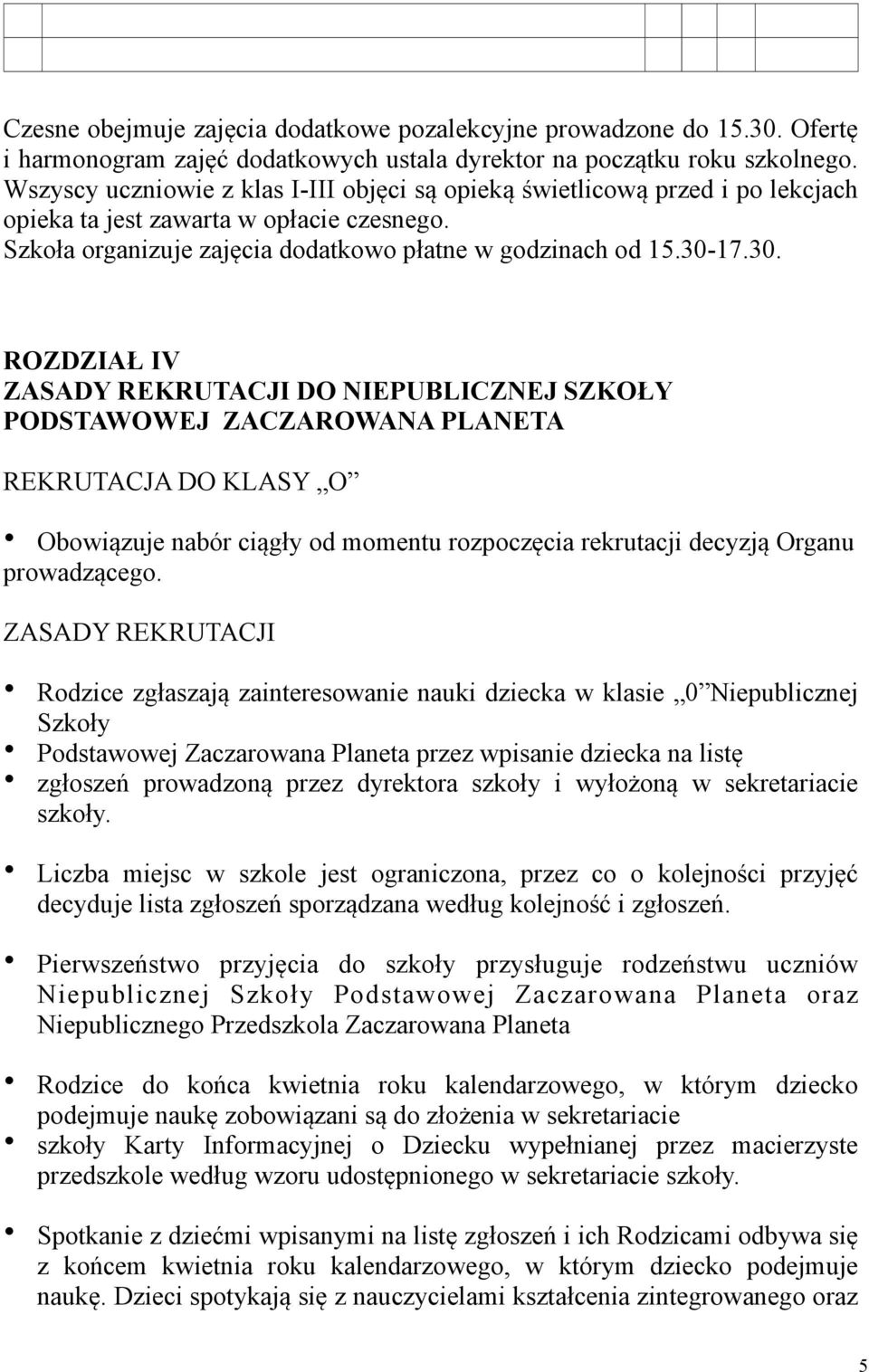 Czesne obejmuje zajęcia dodatkowe pozalekcyjne prowadzone do 15.30. Ofertę i harmonogram zajęć dodatkowych ustala dyrektor na początku roku szkolnego. Wszyscy uczniowie z klas I-III objęci są opieką świetlicową przed i po lekcjach opieka ta jest zawarta w opłacie czesnego.
Szkoła organizuje zajęcia dodatkowo płatne w godzinach od 15.30-17.30.

ROZDZIAŁ IV
ZASADY REKRUTACJI DO NIEPUBLICZNEJ SZKOŁY PODSTAWOWEJ ZACZAROWANA PLANETA

REKRUTACJA DO KLASY „O”

• Obowiązuje nabór ciągły od momentu rozpoczęcia rekrutacji decyzją Organu prowadzącego.

ZASADY REKRUTACJI

• Rodzice zgłaszają zainteresowanie nauki dziecka w klasie „0”Niepublicznej Szkoły
• Podstawowej Zaczarowana Planeta przez wpisanie dziecka na listę
• zgłoszeń prowadzoną przez dyrektora szkoły i wyłożoną w sekretariacie szkoły.

• Liczba miejsc w szkole jest ograniczona, przez co o kolejności przyjęć decyduje lista zgłoszeń sporządzana według kolejność i zgłoszeń.

• Pierwszeństwo przyjęcia do szkoły przysługuje rodzeństwu uczniów Niepublicznej Szkoły Podstawowej Zaczarowana Planeta oraz Niepublicznego Przedszkola Zaczarowana Planeta

• Rodzice do końca kwietnia roku kalendarzowego, w którym dziecko podejmuje naukę zobowiązani są do złożenia w sekretariacie
• szkoły Karty Informacyjnej o Dziecku wypełnianej przez macierzyste przedszkole według wzoru udostępnionego w sekretariacie szkoły.

• Spotkanie z dziećmi wpisanymi na listę zgłoszeń i ich Rodzicami odbywa się z końcem kwietnia roku kalendarzowego, w którym dziecko podejmuje naukę. Dzieci spotykają się z nauczycielami kształcenia zintegrowanego oraz

5